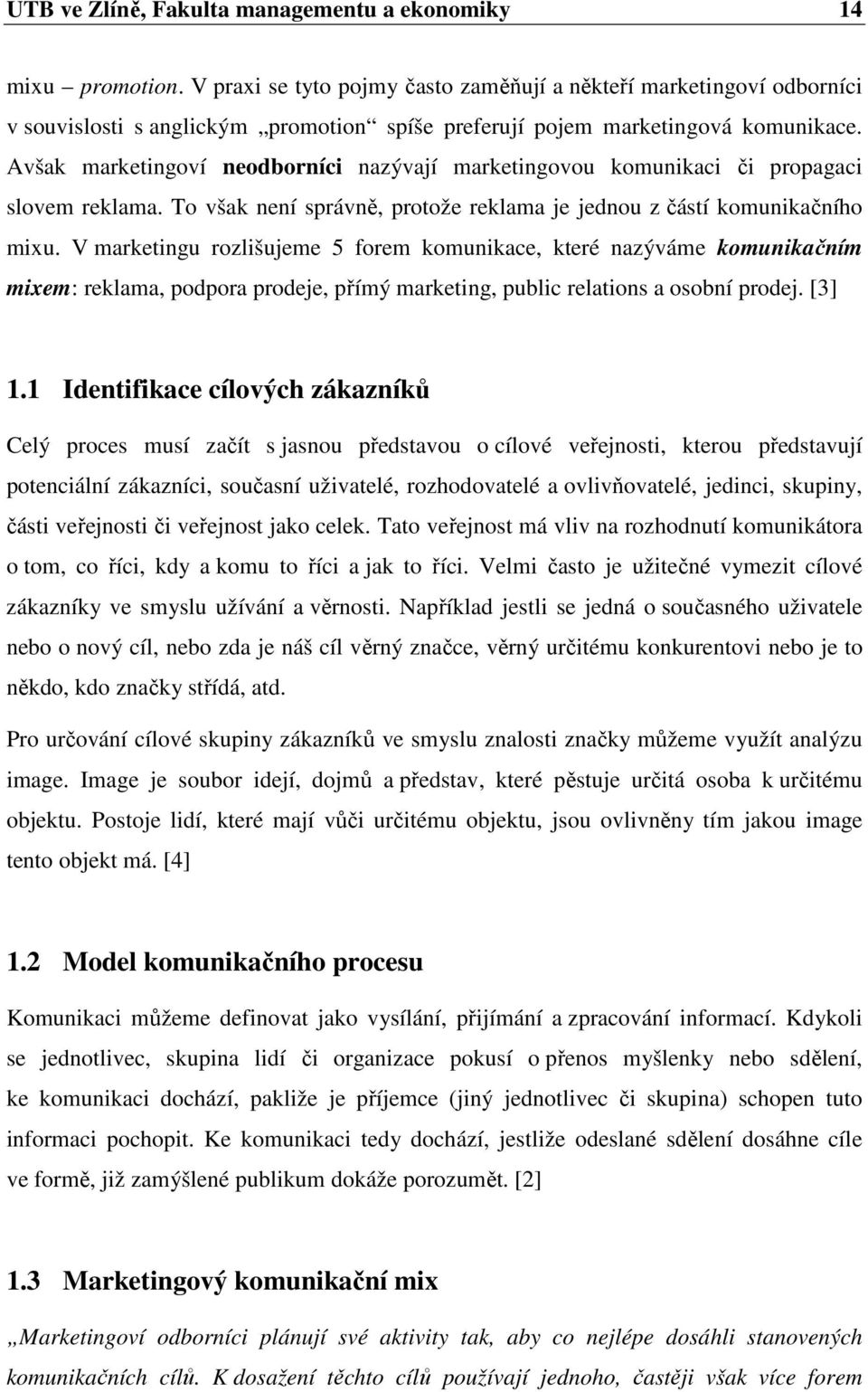 UTB ve Zlíně, Fakulta managementu a ekonomiky 14

mixu – promotion. V praxi se tyto pojmy často zaměňují a někteří marketingoví odborníci v souvislosti s anglickým „promotion“ spíše preferují pojem marketingová komunikace. Avšak marketingoví neodborníci nazývají marketingovou komunikaci či propagaci slovem reklama. To však není správně, protože reklama je jednou z částí komunikačního mixu. V marketingu rozlišujeme 5 forem komunikace, které nazýváme komunikačním mixem: reklama, podpora prodeje, přímý marketing, public relations a osobní prodej. [3]

1.1 Identifikace cílových zákazníků

Celý proces musí začít s jasnou představou o cílové veřejnosti, kterou představují potenciální zákazníci, současní uživatelé, rozhodovatelé a ovlivňovatelé, jedinci, skupiny, části veřejnosti či veřejnost jako celek. Tato veřejnost má vliv na rozhodnutí komunikátora o tom, co říci, kdy a komu to říci a jak to říci. Velmi často je užitečné vymezit cílové zákazníky ve smyslu užívání a věrnosti. Například jestli se jedná o současného uživatele nebo o nový cíl, nebo zda je náš cíl věrný značce, věrný určitému konkurentovi nebo je to někdo, kdo značky střídá, atd.

Pro určování cílové skupiny zákazníků ve smyslu znalosti značky můžeme využít analýzu image. Image je soubor idejí, dojmů a představ, které pěstuje určitá osoba k určitému objektu. Postoje lidí, které mají vůči určitému objektu, jsou ovlivněny tím jakou image tento objekt má. [4]

1.2 Model komunikačního procesu

Komunikaci můžeme definovat jako vysílání, přijímání a zpracování informací. Kdykoli se jednotlivec, skupina lidí či organizace pokusí o přenos myšlenky nebo sdělení, ke komunikaci dochází, pakliže je příjemce (jiný jednotlivec či skupina) schopen tuto informaci pochopit. Ke komunikaci tedy dochází, jestliže odeslané sdělení dosáhne cíle ve formě, již zamýšlené publikum dokáže porozumět. [2]

1.3 Marketingový komunikační mix

„Marketingoví odborníci plánují své aktivity tak, aby co nejlépe dosáhli stanovených komunikačních cílů. K dosažení těchto cílů používají jednoho, častěji však více forem